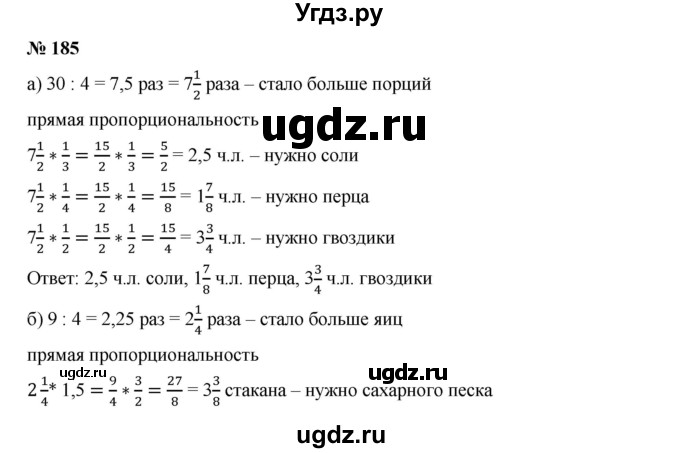 Угдз.ру

№ 185

а) 30 : 4 = 7,5 раз = $7\frac{1}{2}$ раза – стало больше порций

прямая пропорциональность ugdz.ru

$7\frac{1}{2} * \frac{1}{3} = \frac{15}{2} * \frac{1}{3} = \frac{5}{2}$ = 2,5 ч.л. – нужно соли

$7\frac{1}{2} * \frac{1}{4} = \frac{15}{2} * \frac{1}{4} = \frac{15}{8} = 1\frac{7}{8}$ ч.л. – нужно перца

$7\frac{1}{2} * \frac{1}{2} = \frac{15}{2} * \frac{1}{2} = \frac{15}{4} = 3\frac{3}{4}$ ч.л. – нужно гвоздики

Ответ: 2,5 ч.л. соли, $1\frac{7}{8}$ ч.л. перца, $3\frac{3}{4}$ ч.л. гвоздики

б) 9 : 4 = 2,25 раз = $2\frac{1}{4}$ раза – стало больше яиц

прямая пропорциональность

ugdz.ru ugdz.ru

$2\frac{1}{4} * 1,5 = \frac{9}{4} * \frac{3}{2} = \frac{27}{8} = 3\frac{3}{8}$ стакана – нужно сахарного песка

ugdz.ru